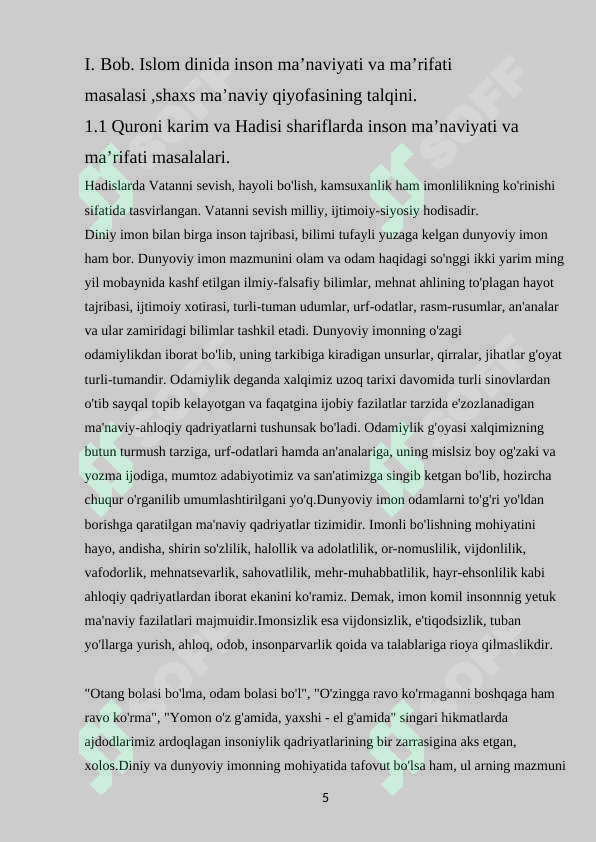 I. Bob. Islom dinida inson ma'naviyati va ma'rifati masalasi ,shaxs ma'naviy qiyofasining talqini.

1.1 Quroni karim va Hadisi shariflarda inson ma'naviyati va ma'rifati masalalari.

Hadislarda Vatanni sevish, hayoli bo'lish, kamsuxanlik ham imonlilikning ko'rinishi sifatida tasvirlangan. Vatanni sevish milliy, ijtimoiy-siyosiy hodisadir.

Diniy imon bilan birga inson tajribasi, bilimi tufayli yuzaga kelgan dunyoviy imon ham bor. Dunyoviy imon mazmunini olam va odam haqidagi so'nggi ikki yarim ming yil mobaynida kashf etilgan ilmiy-falsafiy bilimlar, mehnat ahlining to'plagan hayot tajribasi, ijtimoiy xotirasi, turli-tuman udumlar, urf-odatlar, rasm-rusumlar, an'analar va ular zamiridagi bilimlar tashkil etadi. Dunyoviy imonning o'zagi odamiylikdan iborat bo'lib, uning tarkibiga kiradigan unsurlar, qirralar, jihatlar g'oyat turli-tumandir. Odamiylik deganda xalqimiz uzoq tarixi davomida turli sinovlardan o'tib sayqal topib kelayotgan va faqatgina ijobiy fazilatlar tarzida e'zozlanadigan ma'naviy-ahloqiy qadriyatlarni tushunsak bo'ladi. Odamiylik g'oyasi xalqimizning butun turmush tarziga, urf-odatlari hamda an'analariga, uning mislsiz boy og'zaki va yozma ijodiga, mumtoz adabiyotimiz va san'atimizga singib ketgan bo'lib, hozircha chuqur o'rganilib umumlashtirilgani yo'q.Dunyoviy imon odamlarni to'g'ri yo'ldan borishga qaratilgan ma'naviy qadriyatlar tizimidir. Imonli bo'lishning mohiyatini hayo, andisha, shirin so'zlilik, halollik va adolatlilik, or-nomuslilik, vijdonlilik, vafodorlik, mehnatsevarlik, sahovatlilik, mehr-muhabbatlilik, hayr-ehsonlilik kabi ahloqiy qadriyatlardan iborat ekanini ko'ramiz. Demak, imon komil insonnnig yetuk ma'naviy fazilatlari majmuidir.Imonsizlik esa vijdonsizlik, e'tiqodsizlik, tuban yo'llarga yurish, ahloq, odob, insonparvarlik qoida va talablariga rioya qilmaslikdir.

"Otang bolasi bo'lma, odam bolasi bo'l", "O'zingga ravo ko'rmaganni boshqaga ham ravo ko'rma", "Yomon o'z g'amida, yaxshi - el g'amida" singari hikmatlarda ajdodlarimiz ardoqlagan insoniylik qadriyatlarining bir zarrasigina aks etgan, xolos.Diniy va dunyoviy imonning mohiyatida tafovut bo'lsa ham, ul arning mazmuni

5

SOFF